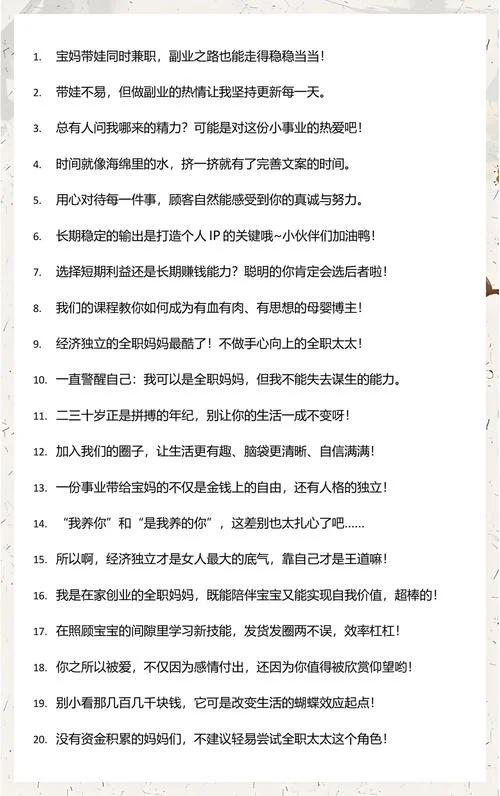 1. 宝妈带娃同时兼职，副业之路也能走得稳稳当当！

2. 带娃不易，但做副业的热情让我坚持更新每一天。

3. 总有人问我哪来的精力？可能是对这份小事业的热爱吧！

4. 时间就像海绵里的水，挤一挤就有了完善文案的时间。

5. 用心对待每一件事，顾客自然能感受到你的真诚与努力。

6. 长期稳定的输出是打造个人 IP 的关键哦~小伙伴们加油鸭！

7. 选择短期利益还是长期赚钱能力？聪明的你肯定会选后者啦！

8. 我们的课程教你如何成为有血有肉、有思想的母婴博主！

9. 经济独立的全职妈妈最酷了！不做手心向上的全职太太！

10. 一直警醒自己：我可以是全职妈妈，但我不能失去谋生的能力。

11. 二三十岁正是拼搏的年纪，别让你的生活一成不变呀！

12. 加入我们的圈子，让生活更有趣、脑袋更清晰、自信满满！

13. 一份事业带给宝妈的不仅是金钱上的自由，还有人格的独立！

14. “我养你”和“是我养的你”，这差别也太扎心了吧……

15. 所以啊，经济独立才是女人最大的底气，靠自己才是王道嘛！

16. 我是在家创业的全职妈妈，既能陪伴宝宝又能实现自我价值，超棒的！

17. 在照顾宝宝的间隙里学习新技能，发货发圈两不误，效率杠杠！

18. 你之所以被爱，不仅因为感情付出，还因为你值得被欣赏仰望哟！

19. 别小看那几百几千块钱，它可是改变生活的蝴蝶效应起点！

20. 没有资金积累的妈妈们，不建议轻易尝试全职太太这个角色！